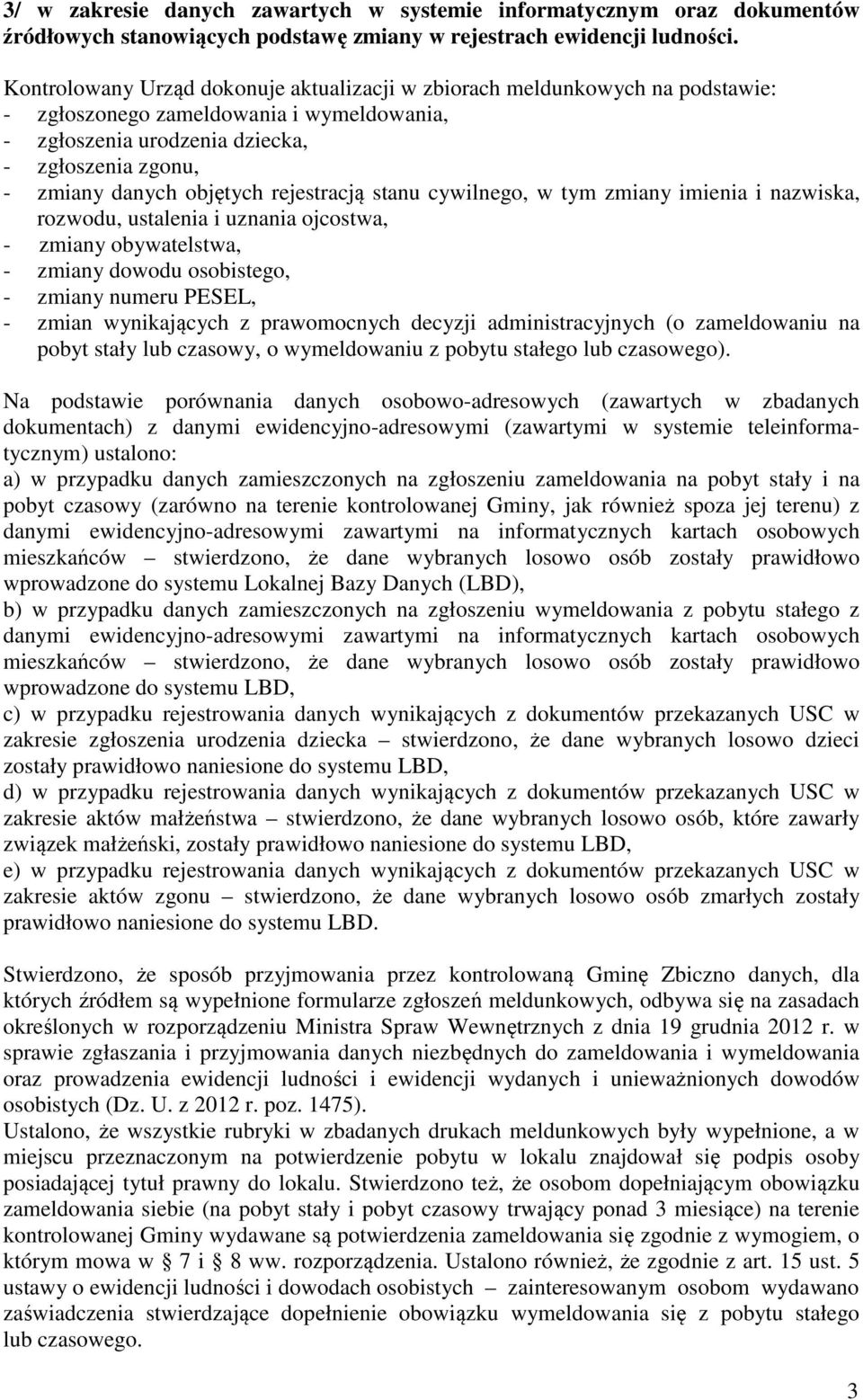 3/ w zakresie danych zawartych w systemie informatycznym oraz dokumentów źródłowych stanowiących podstawę zmiany w rejestrach ewidencji ludności.

Kontrolowany Urząd dokonuje aktualizacji w zbiorach meldunkowych na podstawie:
- zgłoszonego zameldowania i wymeldowania,
- zgłoszenia urodzenia dziecka,
- zgłoszenia zgonu,
- zmiany danych objętych rejestracją stanu cywilnego, w tym zmiany imienia i nazwiska, rozwodu, ustalenia i uznania ojcostwa,
- zmiany obywatelstwa,
- zmiany dowodu osobistego,
- zmiany numeru PESEL,
- zmian wynikających z prawomocnych decyzji administracyjnych (o zameldowaniu na pobyt stały lub czasowy, o wymeldowaniu z pobytu stałego lub czasowego).

Na podstawie porównania danych osobowo-adresowych (zawartych w zbadanych dokumentach) z danymi ewidencyjno-adresowymi (zawartymi w systemie teleinformatycznym) ustalono:
a) w przypadku danych zamieszczonych na zgłoszeniu zameldowania na pobyt stały i na pobyt czasowy (zarówno na terenie kontrolowanej Gminy, jak również spoza jej terenu) z danymi ewidencyjno-adresowymi zawartymi na informatycznych kartach osobowych mieszkańców – stwierdzono, że dane wybranych losowo osób zostały prawidłowo wprowadzone do systemu Lokalnej Bazy Danych (LBD),
b) w przypadku danych zamieszczonych na zgłoszeniu wymeldowania z pobytu stałego z danymi ewidencyjno-adresowymi zawartymi na informatycznych kartach osobowych mieszkańców – stwierdzono, że dane wybranych losowo osób zostały prawidłowo wprowadzone do systemu LBD,
c) w przypadku rejestrowania danych wynikających z dokumentów przekazanych USC w zakresie zgłoszenia urodzenia dziecka – stwierdzono, że dane wybranych losowo dzieci zostały prawidłowo naniesione do systemu LBD,
d) w przypadku rejestrowania danych wynikających z dokumentów przekazanych USC w zakresie aktów małżeństwa – stwierdzono, że dane wybranych losowo osób, które zawarły związek małżeński, zostały prawidłowo naniesione do systemu LBD,
e) w przypadku rejestrowania danych wynikających z dokumentów przekazanych USC w zakresie aktów zgonu – stwierdzono, że dane wybranych losowo osób zmarłych zostały prawidłowo naniesione do systemu LBD.

Stwierdzono, że sposób przyjmowania przez kontrolowaną Gminę Zbiczno danych, dla których źródłem są wypełnione formularze zgłoszeń meldunkowych, odbywa się na zasadach określonych w rozporządzeniu Ministra Spraw Wewnętrznych z dnia 19 grudnia 2012 r. w sprawie zgłaszania i przyjmowania danych niezbędnych do zameldowania i wymeldowania oraz prowadzenia ewidencji ludności i ewidencji wydanych i unieważnionych dowodów osobistych (Dz. U. z 2012 r. poz. 1475).
Ustalono, że wszystkie rubryki w zbadanych drukach meldunkowych były wypełnione, a w miejscu przeznaczonym na potwierdzenie pobytu w lokalu znajdował się podpis osoby posiadającej tytuł prawny do lokalu. Stwierdzono też, że osobom dopełniającym obowiązku zameldowania siebie (na pobyt stały i pobyt czasowy trwający ponad 3 miesiące) na terenie kontrolowanej Gminy wydawane są potwierdzenia zameldowania się zgodnie z wymogiem, o którym mowa w 7 i 8 ww. rozporządzenia. Ustalono również, że zgodnie z art. 15 ust. 5 ustawy o ewidencji ludności i dowodach osobistych – zainteresowanym osobom wydawano zaświadczenia stwierdzające dopełnienie obowiązku wymeldowania się z pobytu stałego lub czasowego.

3